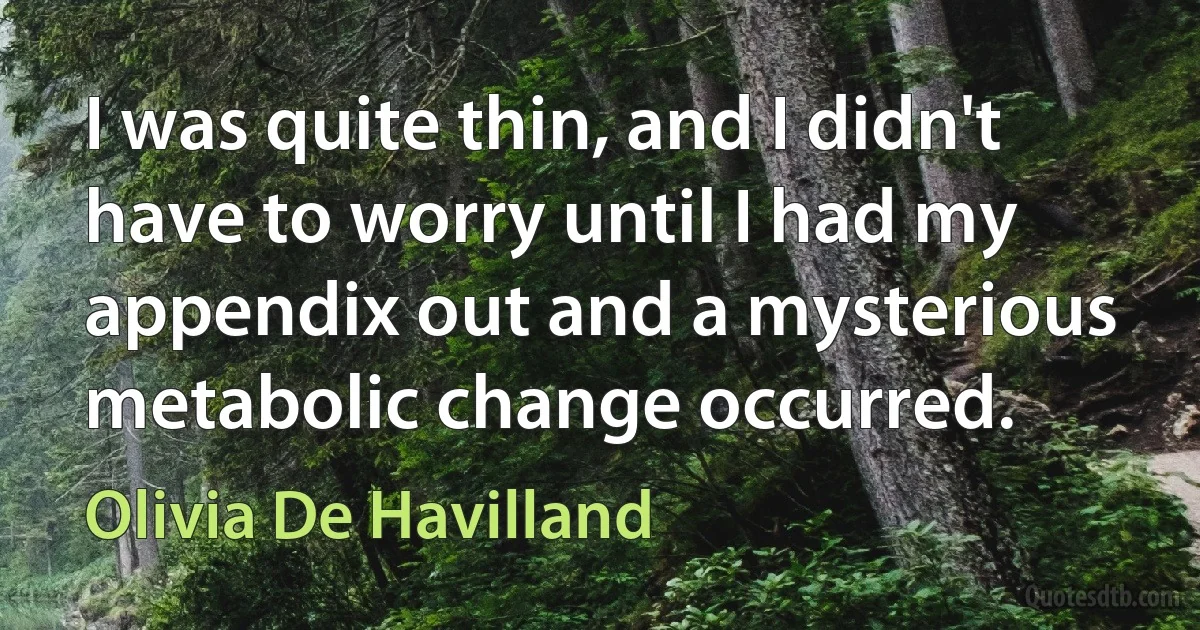 I was quite thin, and I didn't have to worry until I had my appendix out and a mysterious metabolic change occurred.

Olivia De Havilland

Quotesdtb.com